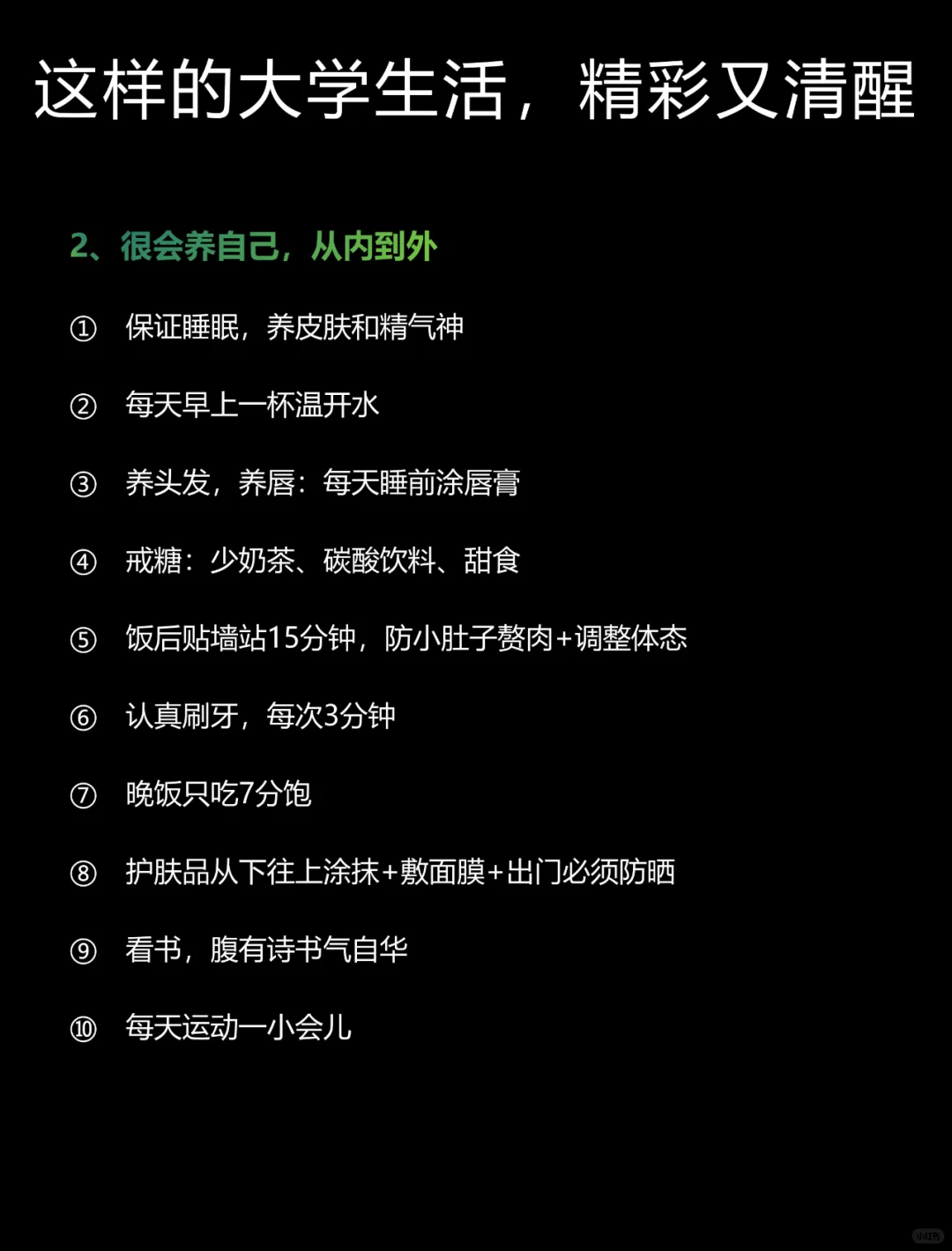 这样的大学生活，精彩又清醒

2、很会养自己，从内到外

① 保证睡眠，养皮肤和精气神

② 每天早上一杯温开水

③ 养头发，养唇：每天睡前涂唇膏

④ 戒糖：少奶茶、碳酸饮料、甜食

⑤ 饭后贴墙站15分钟，防小肚子赘肉+调整体态

⑥ 认真刷牙，每次3分钟

⑦ 晚饭只吃7分饱

⑧ 护肤品从下往上涂抹+敷面膜+出门必须防晒

⑨ 看书，腹有诗书气自华

⑩ 每天运动一小会儿